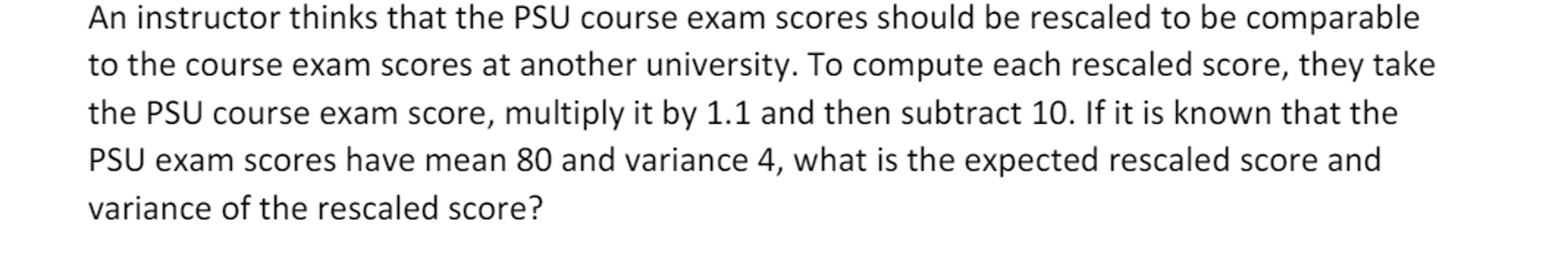 An instructor thinks that the PSU course exam scores should be rescaled to be comparable to the course exam scores at another university. To compute each rescaled score, they take the PSU course exam score, multiply it by 1.1 and then subtract 10. If it is known that the PSU exam scores have mean 80 and variance 4, what is the expected rescaled score and variance of the rescaled score?